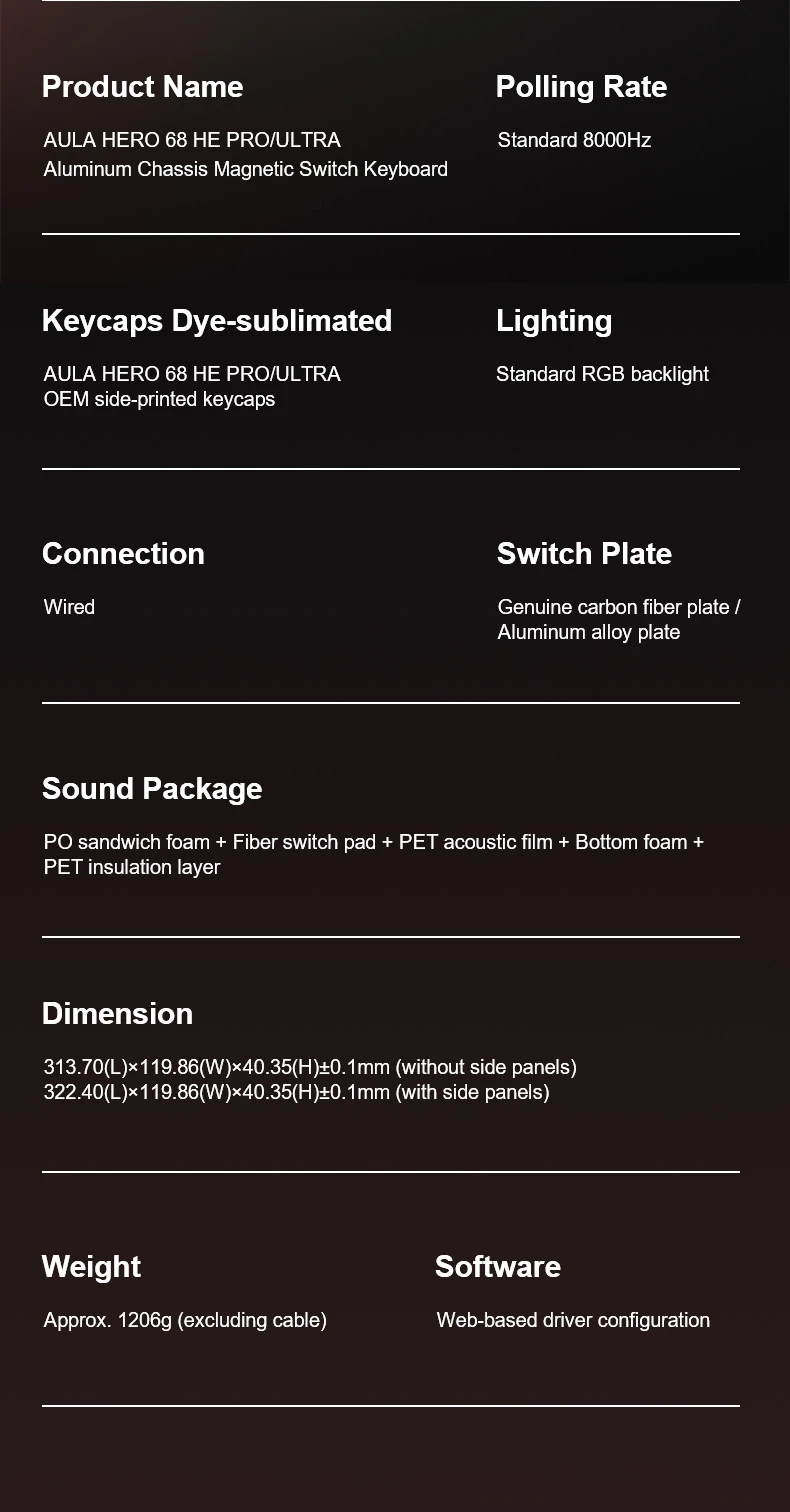 Product Name

AULA HERO 68 HE PRO/ULTRA
Aluminum Chassis Magnetic Switch Keyboard

Polling Rate

Standard 8000Hz

Keycaps Dye-sublimated

AULA HERO 68 HE PRO/ULTRA
OEM side-printed keycaps

Lighting

Standard RGB backlight

Connection

Wired

Switch Plate

Genuine carbon fiber plate / Aluminum alloy plate

Sound Package

PO sandwich foam + Fiber switch pad + PET acoustic film + Bottom foam + PET insulation layer

Dimension

313.70(L)×119.86(W)×40.35(H)±0.1mm (without side panels)
322.40(L)×119.86(W)×40.35(H)±0.1mm (with side panels)

Weight

Approx. 1206g (excluding cable)

Software

Web-based driver configuration